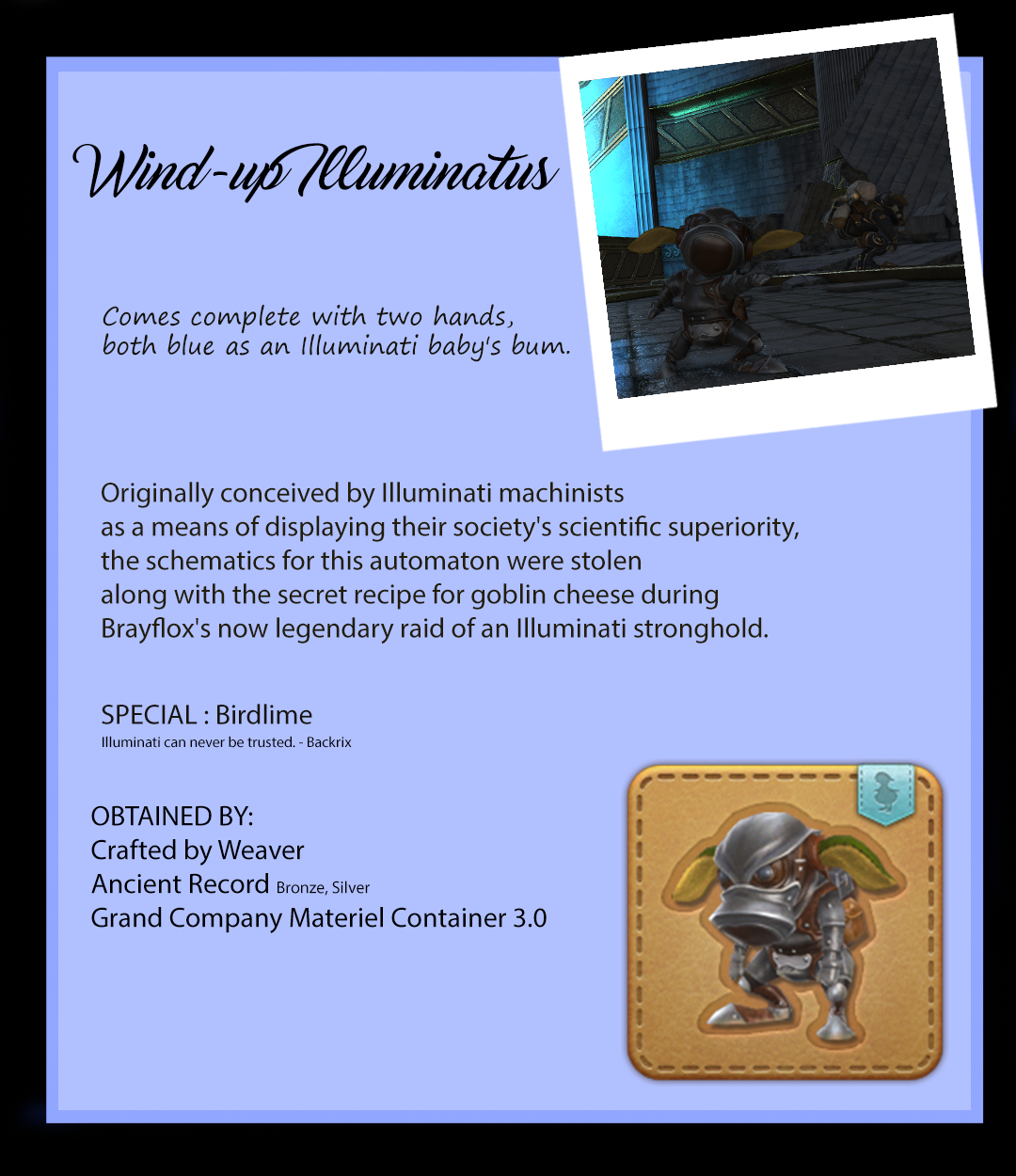 Wind-up Illuminatus

Comes complete with two hands, both blue as an Illuminati baby's bum.

Originally conceived by Illuminati machinists as a means of displaying their society's scientific superiority, the schematics for this automaton were stolen along with the secret recipe for goblin cheese during Brayflox's now legendary raid of an Illuminati stronghold.

SPECIAL : Birdlime
Illuminati can never be trusted. - Backrix

OBTAINED BY:
Crafted by Weaver
Ancient Record Bronze, Silver
Grand Company Materiel Container 3.0